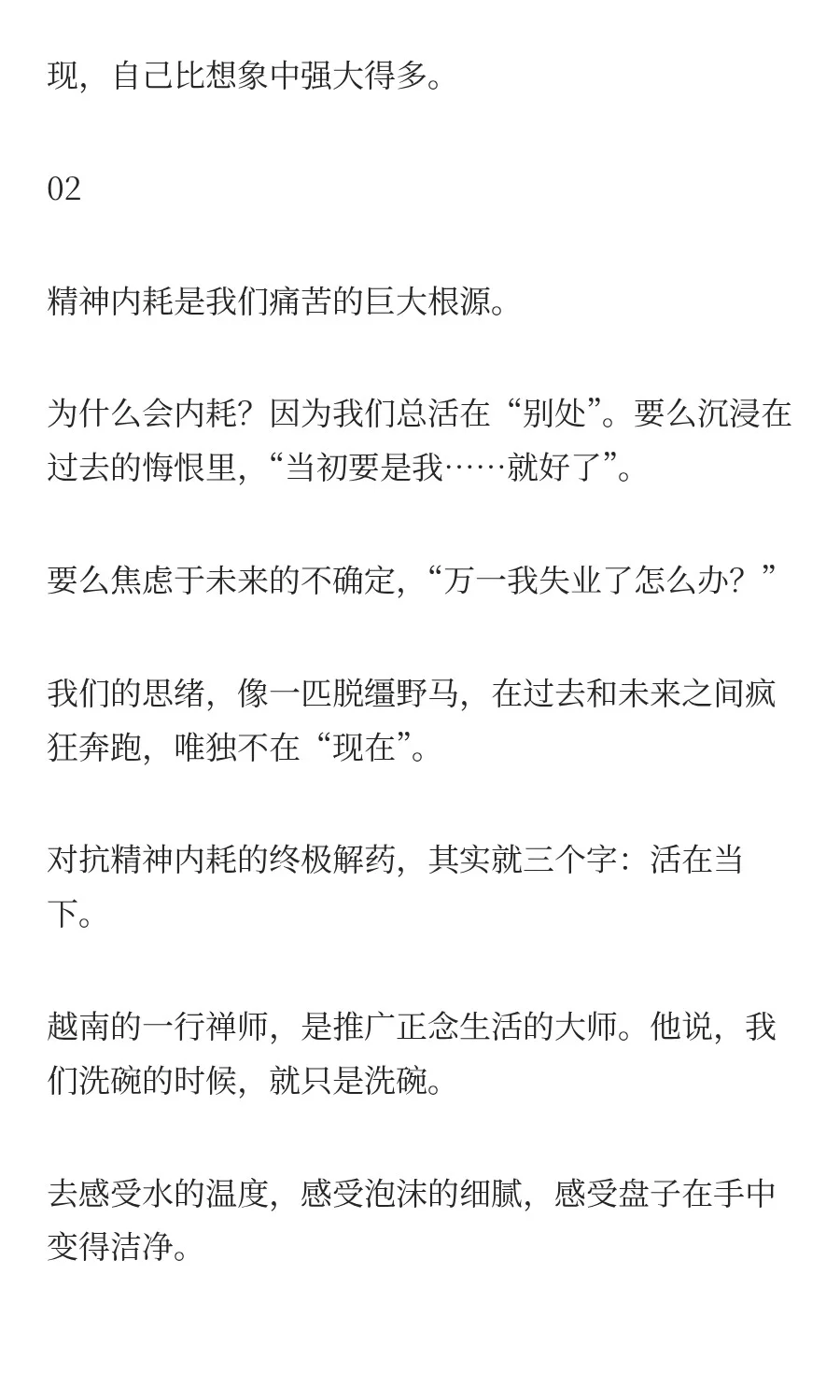 现，自己比想象中强大得多。

02

精神内耗是我们痛苦的巨大根源。

为什么会内耗？因为我们总活在“别处”。要么沉浸在过去的悔恨里，“当初要是我……就好了”。

要么焦虑于未来的不确定，“万一我失业了怎么办？”

我们的思绪，像一匹脱缰野马，在过去和未来之间疯狂奔跑，唯独不在“现在”。

对抗精神内耗的终极解药，其实就三个字：活在当下。

越南的一行禅师，是推广正念生活的大师。他说，我们洗碗的时候，就只是洗碗。

去感受水的温度，感受泡沫的细腻，感受盘子在手中变得洁净。